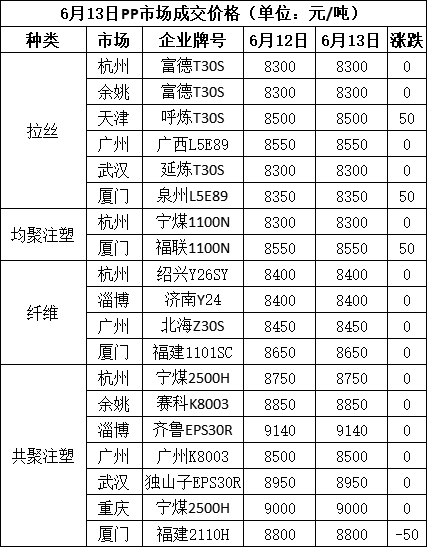 6月13日PP市场成交价格（单位：元/吨）

| 种类 | 市场 | 企业牌号 | 6月12日 | 6月13日 | 涨跌 |
|---|---|---|---|---|---|
| 拉丝 | 杭州 | 富德T30S | 8300 | 8300 | 0 |
| | 余姚 | 富德T30S | 8300 | 8300 | 0 |
| | 天津 | 呼炼T30S | 8500 | 8500 | 50 |
| | 广州 | 广西L5E89 | 8550 | 8550 | 0 |
| | 武汉 | 延炼T30S | 8300 | 8300 | 0 |
| | 厦门 | 泉州L5E89 | 8350 | 8350 | 50 |
| 均聚注塑 | 杭州 | 宁煤1100N | 8300 | 8300 | 0 |
| | 厦门 | 福联1100N | 8550 | 8550 | 50 |
| 纤维 | 杭州 | 绍兴Y26SY | 8400 | 8400 | 0 |
| | 淄博 | 济南Y24 | 8400 | 8400 | 0 |
| | 广州 | 北海Z30S | 8450 | 8450 | 0 |
| | 厦门 | 福建1101SC | 8650 | 8650 | 0 |
| 共聚注塑 | 杭州 | 宁煤2500H | 8750 | 8750 | 0 |
| | 余姚 | 赛科K8003 | 8850 | 8850 | 0 |
| | 淄博 | 齐鲁EPS30R | 9140 | 9140 | 0 |
| | 广州 | 广州K8003 | 8500 | 8500 | 0 |
| | 武汉 | 独山子EPS30R | 8950 | 8950 | 0 |
| | 重庆 | 宁煤2500H | 9000 | 9000 | 0 |
| | 厦门 | 福建2110H | 8800 | 8800 | -50 |